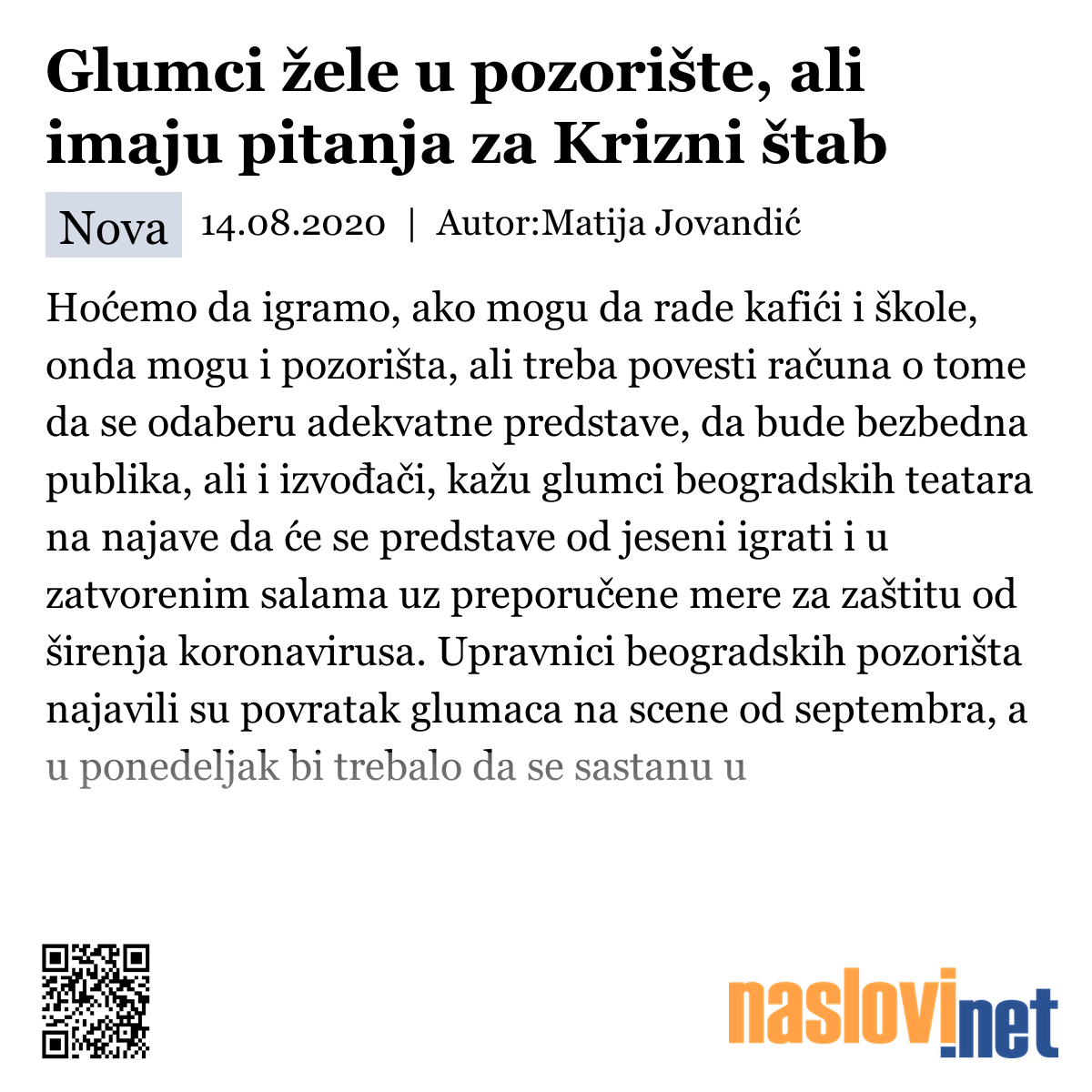 Glumci žele u pozorište, ali imaju pitanja za Krizni štab

Nova 14.08.2020 | Autor:Matija Jovandić

Hoćemo da igramo, ako mogu da rade kafići i škole, onda mogu i pozorišta, ali treba povesti računa o tome da se odaberu adekvatne predstave, da bude bezbedna publika, ali i izvođači, kažu glumci beogradskih teatara na najave da će se predstave od jeseni igrati i u zatvorenim salama uz preporučene mere za zaštitu od širenja koronavirusa. Upravnici beogradskih pozorišta najavili su povratak glumaca na scene od septembra, a u ponedeljak bi trebalo da se sastanu u

naslovi.net